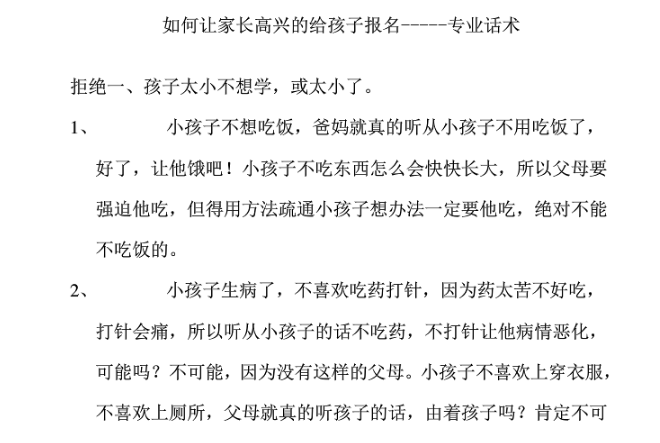 如何让家长高兴的给孩子报名-----专业话术

拒绝一、孩子太小不想学，或太小了。

1、　　小孩子不想吃饭，爸妈就真的听从小孩子不用吃饭了，好了，让他饿吧！小孩子不吃东西怎么会快快长大，所以父母要强迫他吃，但得用方法疏通小孩子想办法一定要他吃，绝对不能不吃饭的。

2、　　小孩子生病了，不喜欢吃药打针，因为药太苦不好吃，打针会痛，所以听从小孩子的话不吃药，不打针让他病情恶化，可能吗？不可能，因为没有这样的父母。小孩子不喜欢上穿衣服，不喜欢上厕所，父母就真的听孩子的话，由着孩子吗？肯定不可